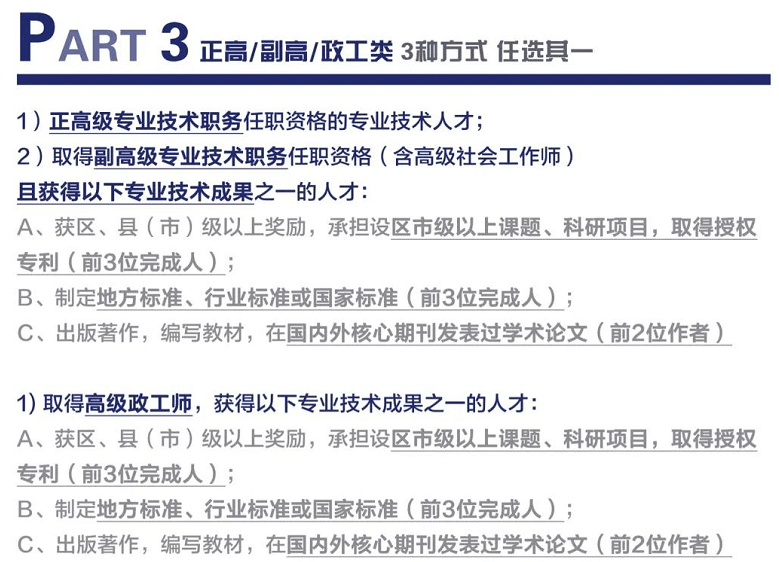 PART 3 正高/副高/政工类 3种方式 任选其一

1）正高级专业技术职务任职资格的专业技术人才；
2）取得副高级专业技术职务任职资格（含高级社会工作师）
且获得以下专业技术成果之一的人才：
A、获区、县（市）级以上奖励，承担设区市级以上课题、科研项目，取得授权专利（前3位完成人）；
B、制定地方标准、行业标准或国家标准（前3位完成人）；
C、出版著作，编写教材，在国内外核心期刊发表过学术论文（前2位作者）

1) 取得高级政工师，获得以下专业技术成果之一的人才：
A、获区、县（市）级以上奖励，承担设区市级以上课题、科研项目，取得授权专利（前3位完成人）；
B、制定地方标准、行业标准或国家标准（前3位完成人）；
C、出版著作，编写教材，在国内外核心期刊发表过学术论文（前2位作者）